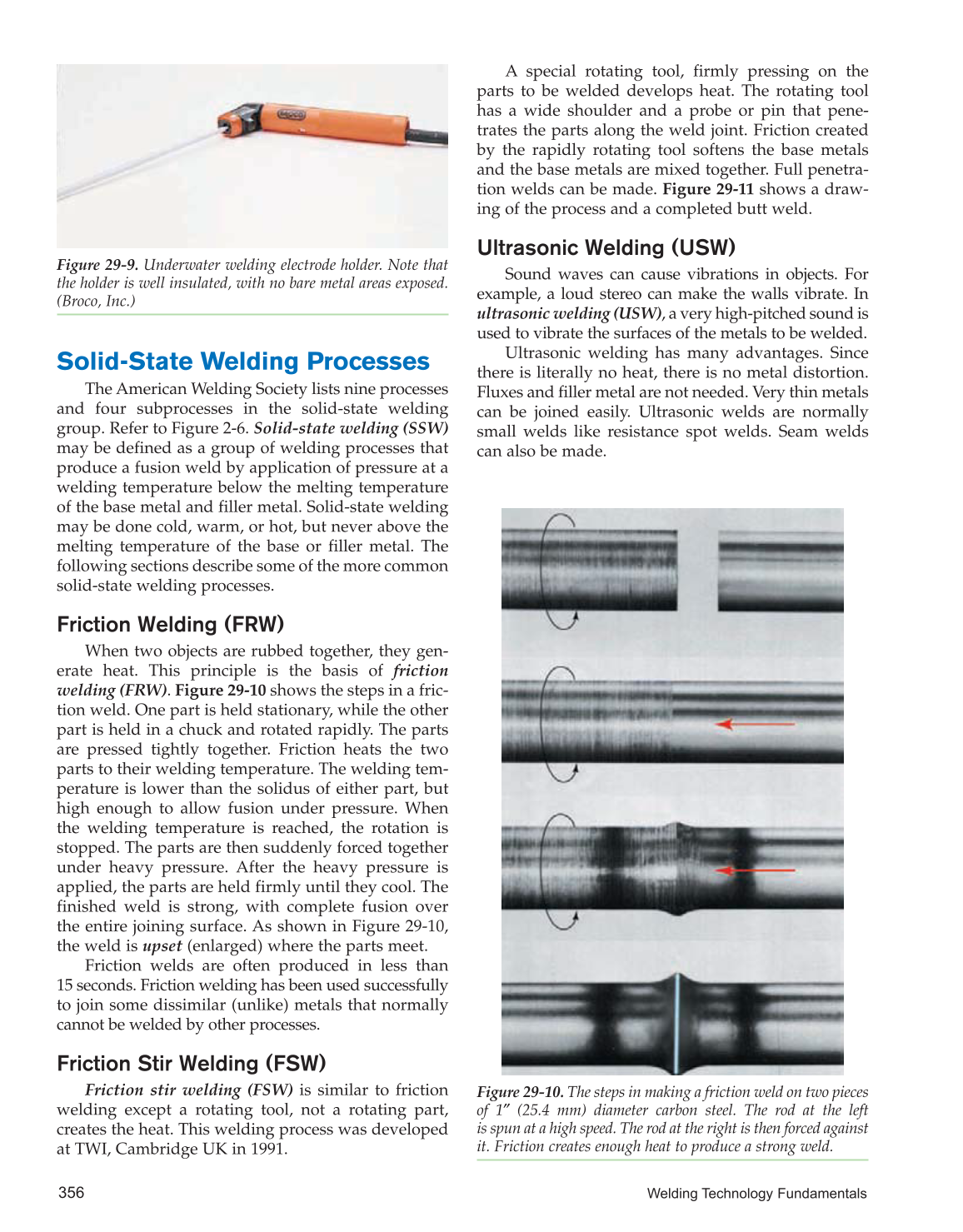 BROCO

Figure 29-9. Underwater welding electrode holder. Note that the holder is well insulated, with no bare metal areas exposed. (Broco, Inc.)

Solid-State Welding Processes

The American Welding Society lists nine processes and four subprocesses in the solid-state welding group. Refer to Figure 2-6. Solid-state welding (SSW) may be defined as a group of welding processes that produce a fusion weld by application of pressure at a welding temperature below the melting temperature of the base metal and filler metal. Solid-state welding may be done cold, warm, or hot, but never above the melting temperature of the base or filler metal. The following sections describe some of the more common solid-state welding processes.

Friction Welding (FRW)

When two objects are rubbed together, they generate heat. This principle is the basis of friction welding (FRW). Figure 29-10 shows the steps in a friction weld. One part is held stationary, while the other part is held in a chuck and rotated rapidly. The parts are pressed tightly together. Friction heats the two parts to their welding temperature. The welding temperature is lower than the solidus of either part, but high enough to allow fusion under pressure. When the welding temperature is reached, the rotation is stopped. The parts are then suddenly forced together under heavy pressure. After the heavy pressure is applied, the parts are held firmly until they cool. The finished weld is strong, with complete fusion over the entire joining surface. As shown in Figure 29-10, the weld is upset (enlarged) where the parts meet.

Friction welds are often produced in less than 15 seconds. Friction welding has been used successfully to join some dissimilar (unlike) metals that normally cannot be welded by other processes.

Friction Stir Welding (FSW)

Friction stir welding (FSW) is similar to friction welding except a rotating tool, not a rotating part, creates the heat. This welding process was developed at TWI, Cambridge UK in 1991.

A special rotating tool, firmly pressing on the parts to be welded develops heat. The rotating tool has a wide shoulder and a probe or pin that penetrates the parts along the weld joint. Friction created by the rapidly rotating tool softens the base metals and the base metals are mixed together. Full penetration welds can be made. Figure 29-11 shows a drawing of the process and a completed butt weld.

Ultrasonic Welding (USW)

Sound waves can cause vibrations in objects. For example, a loud stereo can make the walls vibrate. In ultrasonic welding (USW), a very high-pitched sound is used to vibrate the surfaces of the metals to be welded.

Ultrasonic welding has many advantages. Since there is literally no heat, there is no metal distortion. Fluxes and filler metal are not needed. Very thin metals can be joined easily. Ultrasonic welds are normally small welds like resistance spot welds. Seam welds can also be made.

Figure 29-10. The steps in making a friction weld on two pieces of 1″ (25.4 mm) diameter carbon steel. The rod at the left is spun at a high speed. The rod at the right is then forced against it. Friction creates enough heat to produce a strong weld.

356

Welding Technology Fundamentals